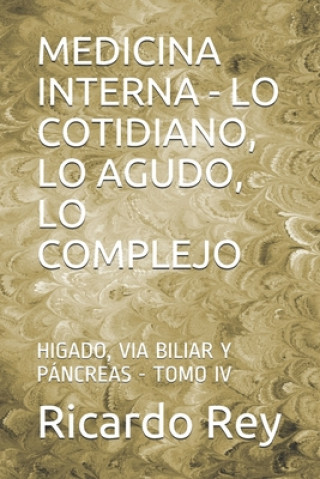 MEDICINA INTERNA - LO COTIDIANO, LO AGUDO, LO COMPLEJO

HIGADO, VIA BILIAR Y PÁNCREAS - TOMO IV

Ricardo Rey